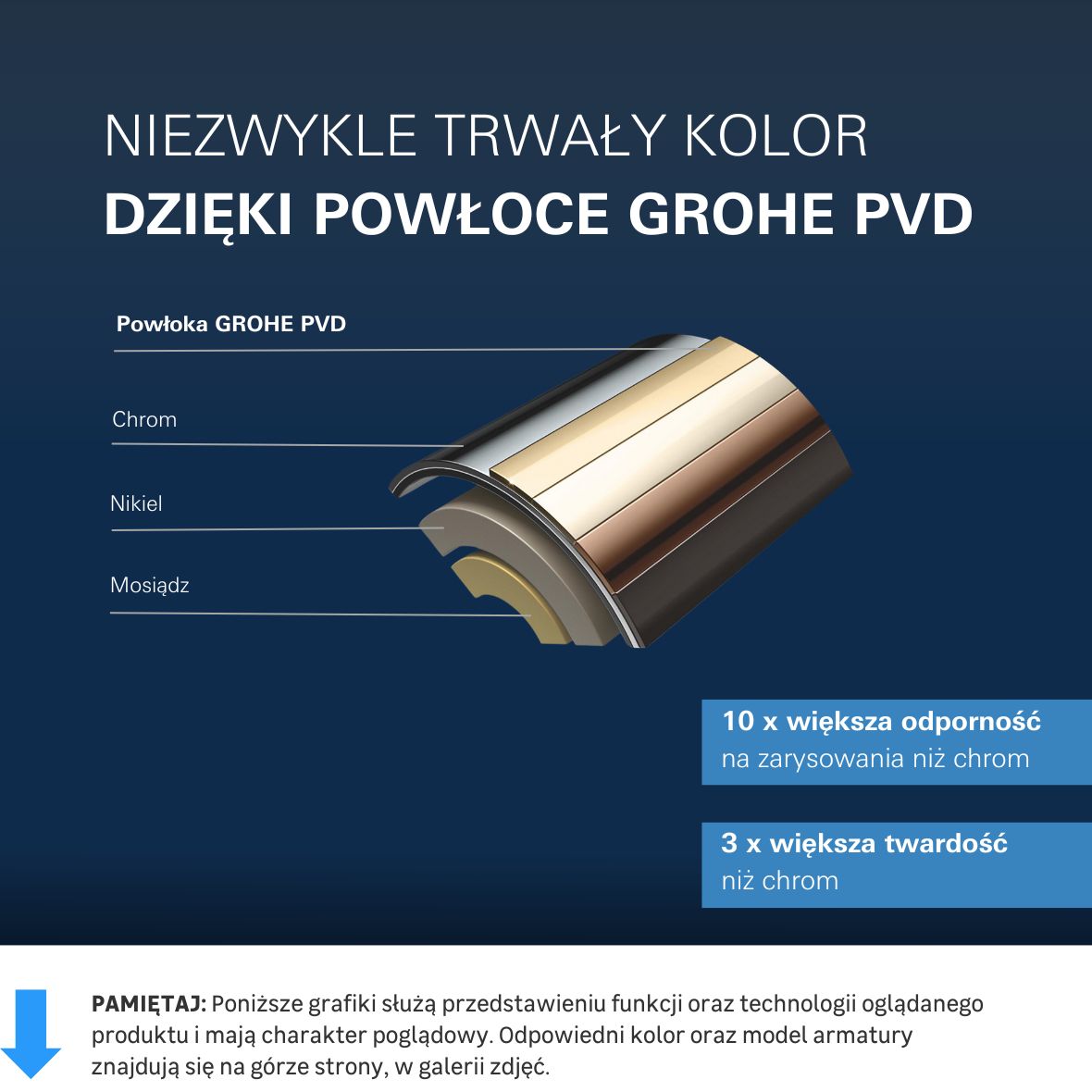 NIEZWYKLE TRWAŁY KOLOR
DZIĘKI POWŁOCE GROHE PVD

Powłoka GROHE PVD

Chrom

Nikiel

Mosiądz

10 x większa odporność
na zarysowania niż chrom

3 x większa twardość
niż chrom

PAMIĘTAJ: Poniższe grafiki służą przedstawieniu funkcji oraz technologii oglądanego produktu i mają charakter poglądowy. Odpowiedni kolor oraz model armatury znajdują się na górze strony, w galerii zdjęć.